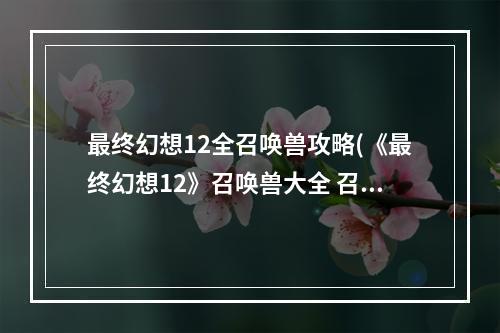 最终幻想12全召唤兽攻略(《最终幻想12》召唤兽大全 召...